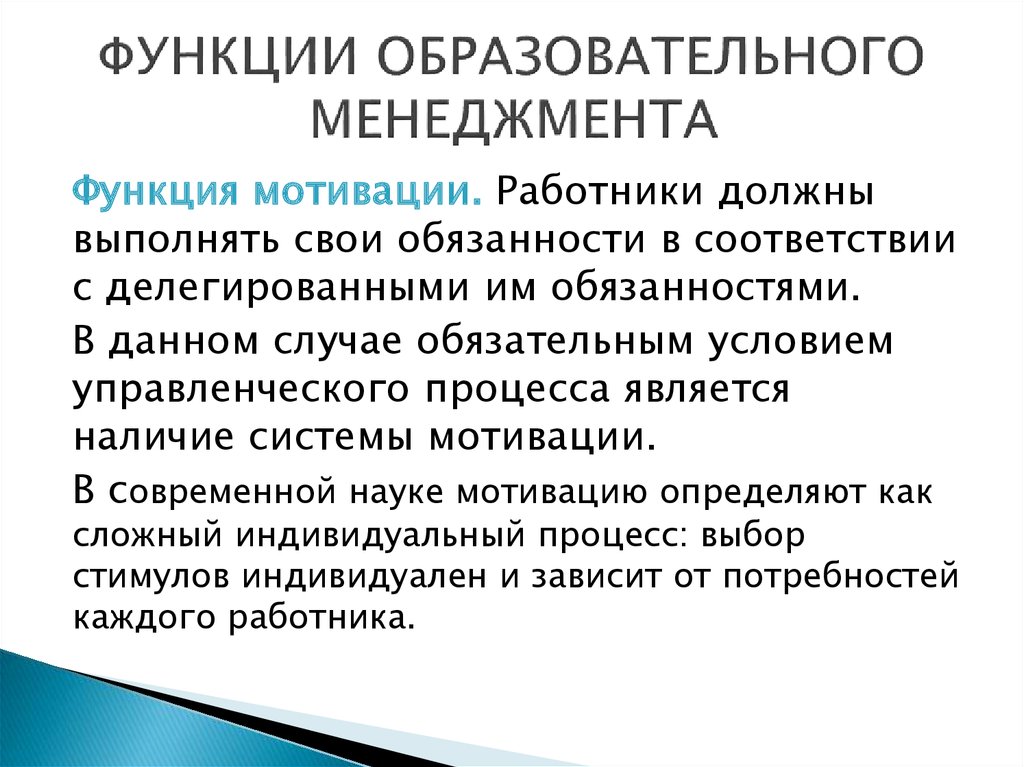 ФУНКЦИИ ОБРАЗОВАТЕЛЬНОГО МЕНЕДЖМЕНТА

Функция мотивации. Работники должны выполнять свои обязанности в соответствии с делегированными им обязанностями.

В данном случае обязательным условием управленческого процесса является наличие системы мотивации.

В современной науке мотивацию определяют как сложный индивидуальный процесс: выбор стимулов индивидуален и зависит от потребностей каждого работника.